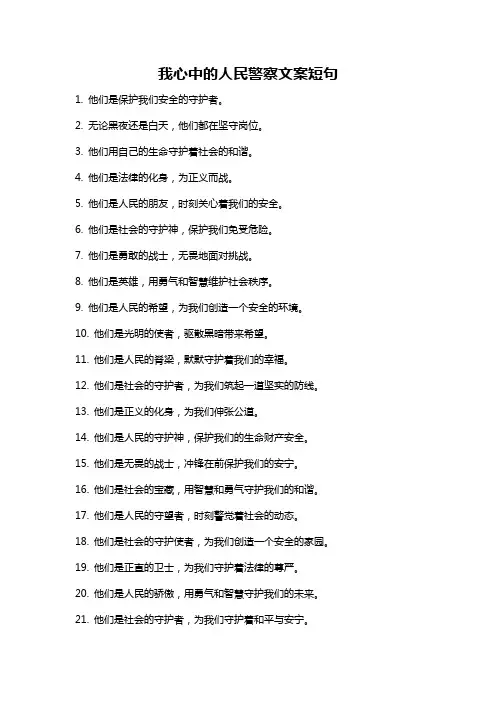 我心中的人民警察文案短句

1. 他们是保护我们安全的守护者。

2. 无论黑夜还是白天，他们都在坚守岗位。

3. 他们用自己的生命守护着社会的和谐。

4. 他们是法律的化身，为正义而战。

5. 他们是人民的朋友，时刻关心着我们的安全。

6. 他们是社会的守护神，保护我们免受危险。

7. 他们是勇敢的战士，无畏地面对挑战。

8. 他们是英雄，用勇气和智慧维护社会秩序。

9. 他们是人民的希望，为我们创造一个安全的环境。

10. 他们是光明的使者，驱散黑暗带来希望。

11. 他们是人民的脊梁，默默守护着我们的幸福。

12. 他们是社会的守护者，为我们筑起一道坚实的防线。

13. 他们是正义的化身，为我们伸张公道。

14. 他们是人民的守护神，保护我们的生命财产安全。

15. 他们是无畏的战士，冲锋在前保护我们的安宁。

16. 他们是社会的宝藏，用智慧和勇气守护我们的和谐。

17. 他们是人民的守望者，时刻警觉着社会的动态。

18. 他们是社会的守护使者，为我们创造一个安全的家园。

19. 他们是正直的卫士，为我们守护着法律的尊严。

20. 他们是人民的骄傲，用勇气和智慧守护我们的未来。

21. 他们是社会的守护者，为我们守护着和平与安宁。